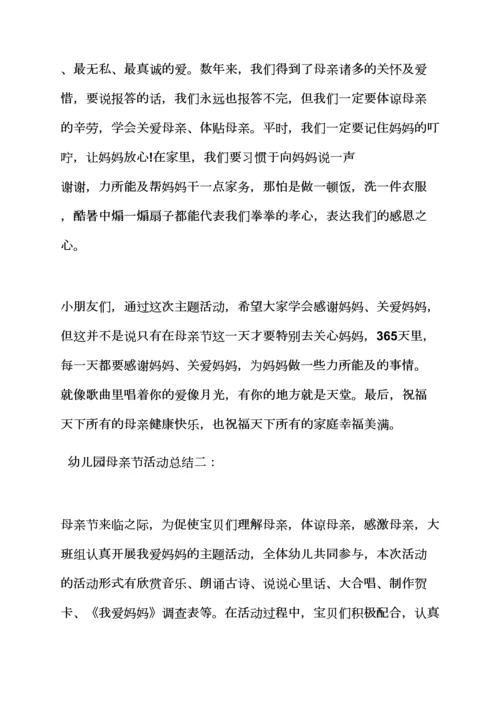 、最无私、最真诚的爱。数年来，我们得到了母亲诸多的关怀及爱惜，要说报答的话，我们永远也报答不完，但我们一定要体谅母亲的辛劳，学会关爱母亲、体贴母亲。平时，我们一定要记住妈妈的叮咛，让妈妈放心!在家里，我们要习惯于向妈妈说一声谢谢，力所能及帮妈妈干一点家务，那怕是做一顿饭，洗一件衣服，酷暑中煽一煽扇子都能代表我们拳拳的孝心，表达我们的感恩之心。

小朋友们，通过这次主题活动，希望大家学会感谢妈妈、关爱妈妈，但这并不是说只有在母亲节这一天才要特别去关心妈妈，365天里，每一天都要感谢妈妈、关爱妈妈，为妈妈做一些力所能及的事情。就像歌曲里唱着你的爱像月光，有你的地方就是天堂。最后，祝福天下所有的母亲健康快乐，也祝福天下所有的家庭幸福美满。

幼儿园母亲节活动总结二：

母亲节来临之际，为促使宝贝们理解母亲，体谅母亲，感激母亲，大班组认真开展我爱妈妈的主题活动，全体幼儿共同参与，本次活动的活动形式有欣赏音乐、朗诵古诗、说说心里话、大合唱、制作贺卡、《我爱妈妈》调查表等。在活动过程中，宝贝们积极配合，认真